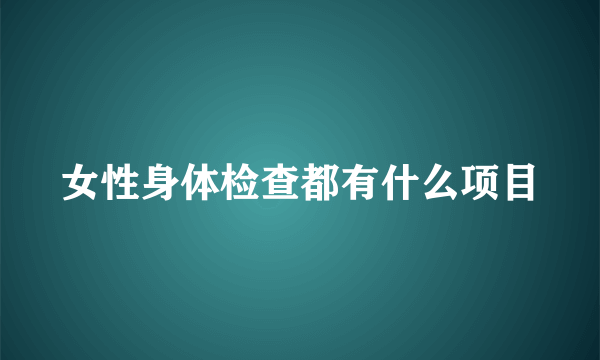 女性身体检查都有什么项目